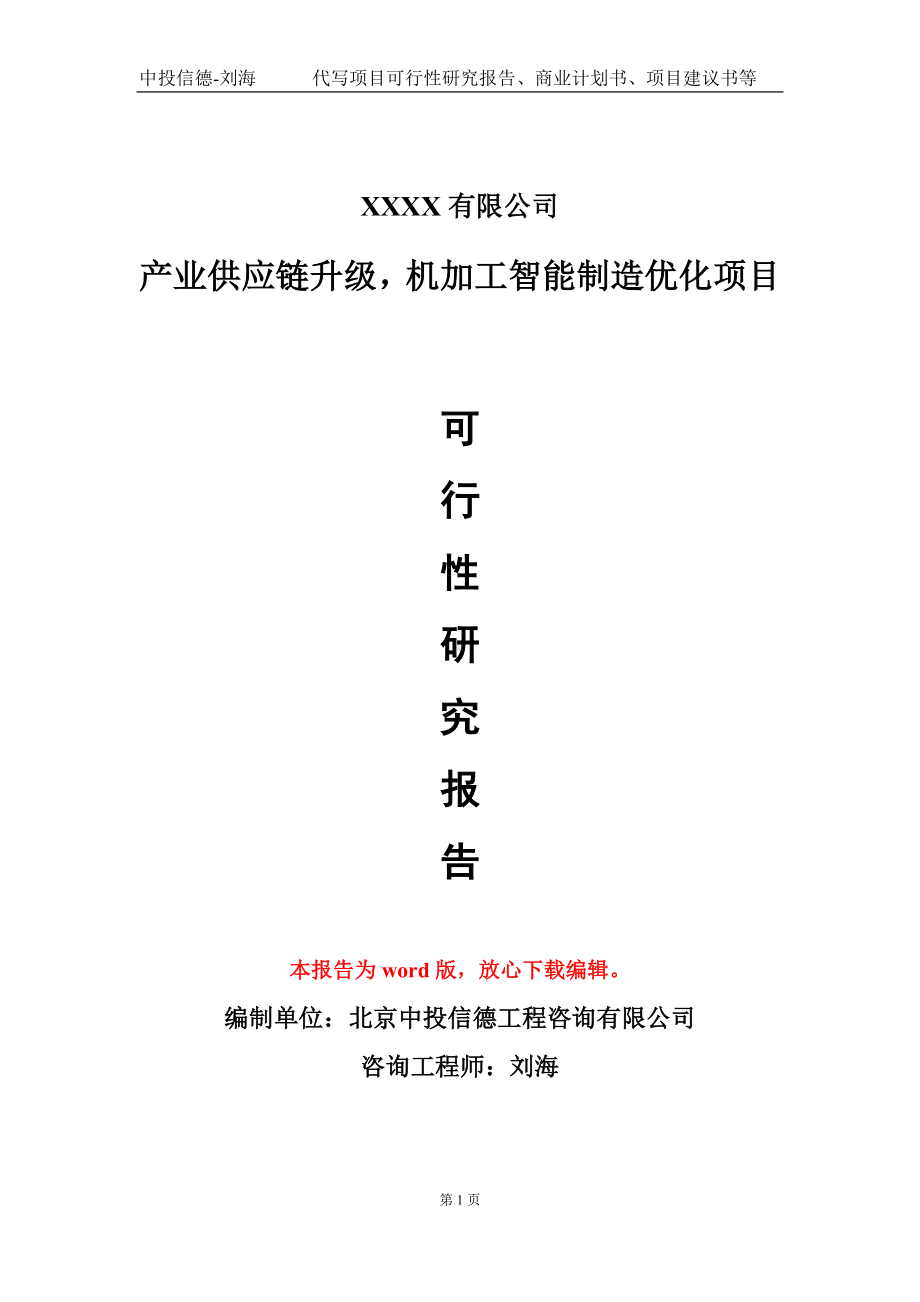 中投信德-刘海　代写项目可行性研究报告、商业计划书、项目建议书等

XXXX 有限公司

产业供应链升级，机加工智能制造优化项目

可

行

性

研

究

报

告

本报告为 word 版，放心下载编辑。

编制单位：北京中投信德工程咨询有限公司

咨询工程师：刘海

第 1 页